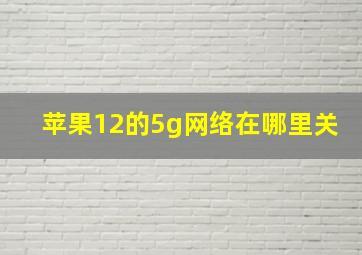 苹果12的5g网络在哪里关